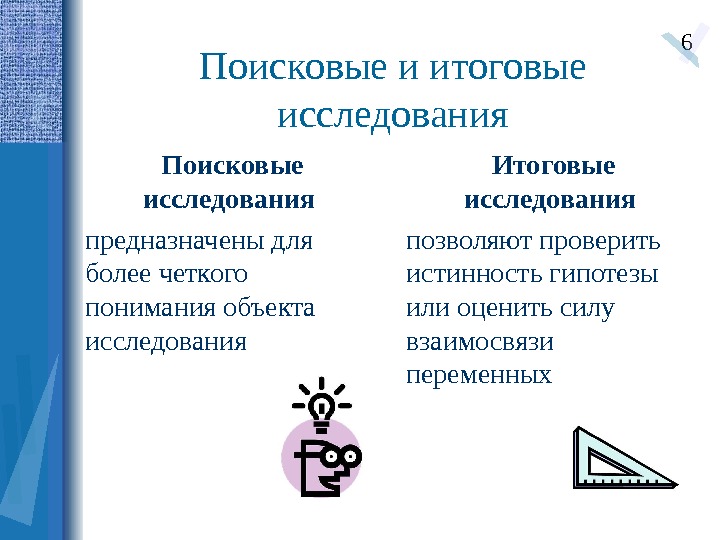 6

Поисковые и итоговые исследования

Поисковые исследования

предназначены для более четкого понимания объекта исследования

Итоговые исследования

позволяют проверить истинность гипотезы или оценить силу взаимосвязи переменных